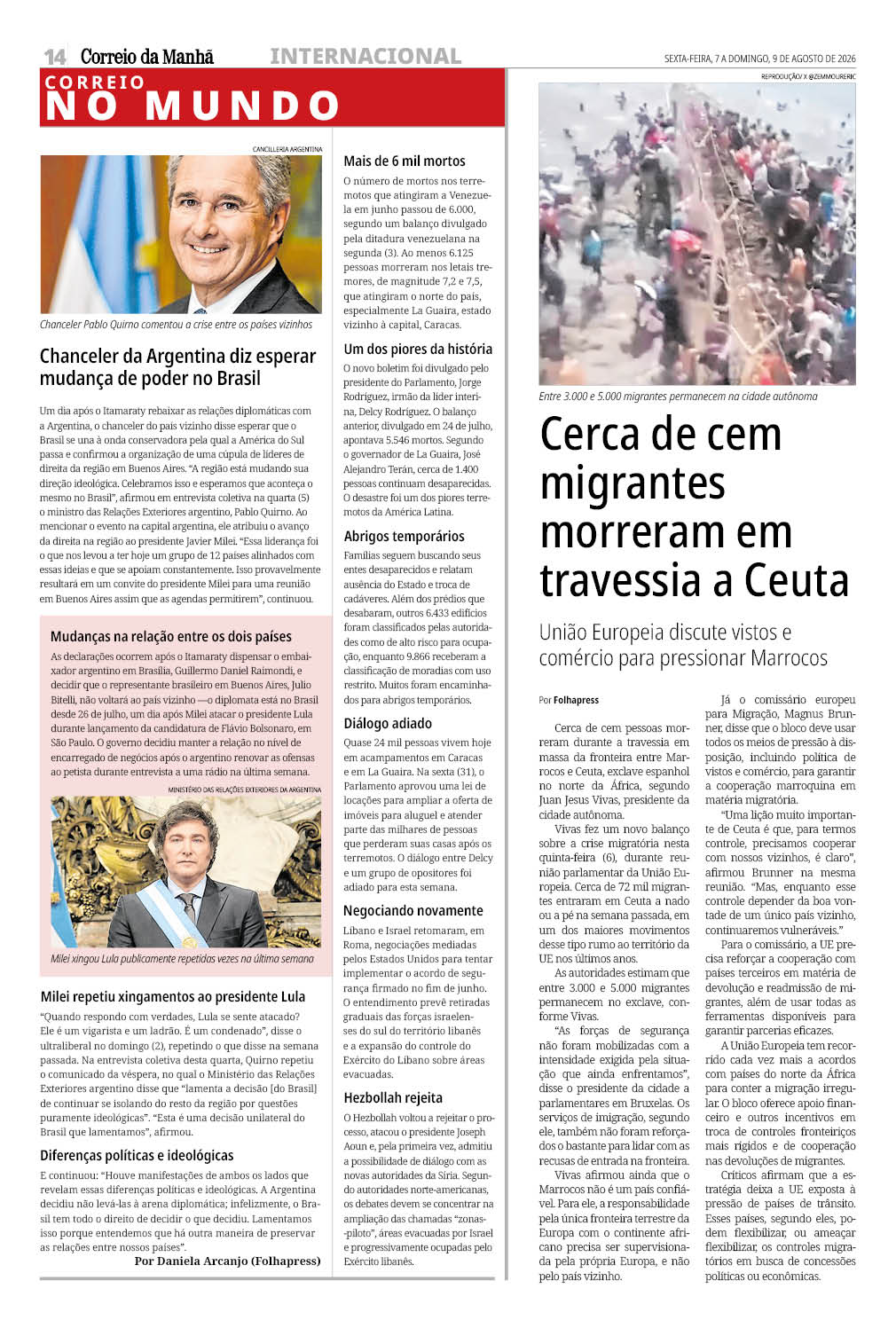 14 Correio da Manhã INTERNACIONAL SEXTA-FEIRA, 7 A DOMINGO, 9 DE AGOSTO DE 2026

CORREIO NO MUNDO

CANCILLERIA ARGENTINA

Chanceler Pablo Quirno comentou a crise entre os países vizinhos

Chanceler da Argentina diz esperar mudança de poder no Brasil

Um dia após o Itamaraty rebaixar as relações diplomáticas com a Argentina, o chanceler do país vizinho disse esperar que o Brasil se una à onda conservadora pela qual a América do Sul passa e confirmou a organização de uma cúpula de líderes de direita da região em Buenos Aires. "A região está mudando sua direção ideológica. Celebramos isso e esperamos que aconteça o mesmo no Brasil", afirmou em entrevista coletiva na quarta (5) o ministro das Relações Exteriores argentino, Pablo Quirno. Ao mencionar o evento na capital argentina, ele atribuiu o avanço da direita na região ao presidente Javier Milei. "Essa liderança foi o que nos levou a ter hoje um grupo de 12 países alinhados com essas ideias e que se apoiam constantemente. Isso provavelmente resultará em um convite do presidente Milei para uma reunião em Buenos Aires assim que as agendas permitirem", continuou.

Mudanças na relação entre os dois países

As declarações ocorrem após o Itamaraty dispensar o embaixador argentino em Brasília, Guillermo Daniel Raimondi, e decidir que o representante brasileiro em Buenos Aires, Julio Bitelli, não voltará ao país vizinho —o diplomata está no Brasil desde 26 de julho, um dia após Milei atacar o presidente Lula durante lançamento da candidatura de Flávio Bolsonaro, em São Paulo. O governo decidiu manter a relação no nível de encarregado de negócios após o argentino renovar as ofensas ao petista durante entrevista a uma rádio na última semana.

MINISTÉRIO DAS RELAÇÕES EXTERIORES DA ARGENTINA

Milei xingou Lula publicamente repetidas vezes na última semana

Milei repetiu xingamentos ao presidente Lula

"Quando respondo com verdades, Lula se sente atacado? Ele é um vigarista e um ladrão. É um condenado", disse o ultraliberal no domingo (2), repetindo o que disse na semana passada. Na entrevista coletiva desta quarta, Quirno repetiu o comunicado da véspera, no qual o Ministério das Relações Exteriores argentino disse que "lamenta a decisão [do Brasil] de continuar se isolando do resto da região por questões puramente ideológicas". "Esta é uma decisão unilateral do Brasil que lamentamos", afirmou.

Diferenças políticas e ideológicas

E continuou: "Houve manifestações de ambos os lados que revelam essas diferenças políticas e ideológicas. A Argentina decidiu não levá-las à arena diplomática; infelizmente, o Brasil tem todo o direito de decidir o que decidiu. Lamentamos isso porque entendemos que há outra maneira de preservar as relações entre nossos países".

Por Daniela Arcanjo (Folhapress)

Mais de 6 mil mortos

O número de mortos nos terremotos que atingiram a Venezuela em junho passou de 6.000, segundo um balanço divulgado pela ditadura venezuelana na segunda (3). Ao menos 6.125 pessoas morreram nos letais tremores, de magnitude 7,2 e 7,5, que atingiram o norte do país, especialmente La Guaira, estado vizinho à capital, Caracas.

Um dos piores da história

O novo boletim foi divulgado pelo presidente do Parlamento, Jorge Rodríguez, irmão da líder interina, Delcy Rodríguez. O balanço anterior, divulgado em 24 de julho, apontava 5.546 mortos. Segundo o governador de La Guaira, José Alejandro Terán, cerca de 1.400 pessoas continuam desaparecidas. O desastre foi um dos piores terremotos da América Latina.

Abrigos temporários

Famílias seguem buscando seus entes desaparecidos e relatam ausência do Estado e troca de cadáveres. Além dos prédios que desabaram, outros 6.433 edifícios foram classificados pelas autoridades como de alto risco para ocupação, enquanto 9.866 receberam a classificação de moradias com uso restrito. Muitos foram encaminhados para abrigos temporários.

Diálogo adiado

Quase 24 mil pessoas vivem hoje em acampamentos em Caracas e em La Guaira. Na sexta (31), o Parlamento aprovou uma lei de locações para ampliar a oferta de imóveis para aluguel e atender parte das milhares de pessoas que perderam suas casas após os terremotos. O diálogo entre Delcy e um grupo de opositores foi adiado para esta semana.

Negociando novamente

Líbano e Israel retomaram, em Roma, negociações mediadas pelos Estados Unidos para tentar implementar o acordo de segurança firmado no fim de junho. O entendimento prevê retiradas graduais das forças israelenses do sul do território libanês e a expansão do controle do Exército do Líbano sobre áreas evacuadas.

Hezbollah rejeita

O Hezbollah voltou a rejeitar o processo, atacou o presidente Joseph Aoun e, pela primeira vez, admitiu a possibilidade de diálogo com as novas autoridades da Síria. Segundo autoridades norte-americanas, os debates devem se concentrar na ampliação das chamadas "zonas-piloto", áreas evacuadas por Israel e progressivamente ocupadas pelo Exército libanês.

REPRODUÇÃO/ X @ZEMMOURERIC

Entre 3.000 e 5.000 migrantes permanecem na cidade autônoma

Cerca de cem migrantes morreram em travessia a Ceuta

União Europeia discute vistos e comércio para pressionar Marrocos

Por Folhapress

Cerca de cem pessoas morreram durante a travessia em massa da fronteira entre Marrocos e Ceuta, exclave espanhol no norte da África, segundo Juan Jesus Vivas, presidente da cidade autônoma.

Vivas fez um novo balanço sobre a crise migratória nesta quinta-feira (6), durante reunião parlamentar da União Europeia. Cerca de 72 mil migrantes entraram em Ceuta a nado ou a pé na semana passada, em um dos maiores movimentos desse tipo rumo ao território da UE nos últimos anos.

As autoridades estimam que entre 3.000 e 5.000 migrantes permanecem no exclave, conforme Vivas.

"As forças de segurança não foram mobilizadas com a intensidade exigida pela situação que ainda enfrentamos", disse o presidente da cidade a parlamentares em Bruxelas. Os serviços de imigração, segundo ele, também não foram reforçados o bastante para lidar com as recusas de entrada na fronteira.

Vivas afirmou ainda que o Marrocos não é um país confiável. Para ele, a responsabilidade pela única fronteira terrestre da Europa com o continente africano precisa ser supervisionada pela própria Europa, e não pelo país vizinho.

Já o comissário europeu para Migração, Magnus Brunner, disse que o bloco deve usar todos os meios de pressão à disposição, incluindo política de vistos e comércio, para garantir a cooperação marroquina em matéria migratória.

"Uma lição muito importante de Ceuta é que, para termos controle, precisamos cooperar com nossos vizinhos, é claro", afirmou Brunner na mesma reunião. "Mas, enquanto esse controle depender da boa vontade de um único país vizinho, continuaremos vulneráveis."

Para o comissário, a UE precisa reforçar a cooperação com países terceiros em matéria de devolução e readmissão de migrantes, além de usar todas as ferramentas disponíveis para garantir parcerias eficazes.

A União Europeia tem recorrido cada vez mais a acordos com países do norte da África para conter a migração irregular. O bloco oferece apoio financeiro e outros incentivos em troca de controles fronteiriços mais rígidos e de cooperação nas devoluções de migrantes.

Críticos afirmam que a estratégia deixa a UE exposta à pressão de países de trânsito. Esses países, segundo eles, podem flexibilizar, ou ameaçar flexibilizar, os controles migratórios em busca de concessões políticas ou econômicas.